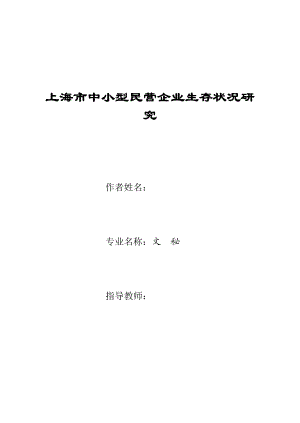 上海市中小型民营企业生存状况研究

作者姓名：

专业名称：文　秘

指导教师：